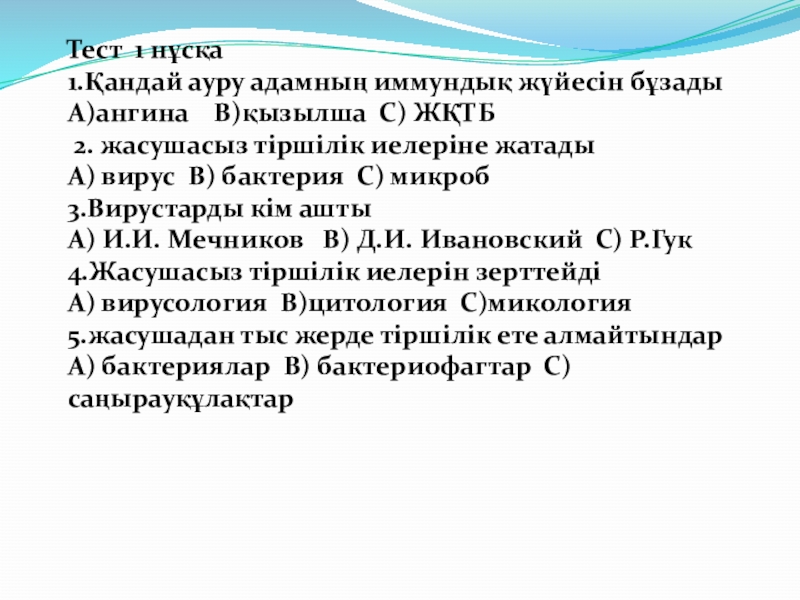 Тест 1 нұсқа
1.Қандай ауру адамның иммундық жүйесін бұзады
А)ангина В)қызылша С) ЖҚТБ
2. жасушасыз тіршілік иелеріне жатады
А) вирус В) бактерия С) микроб
3.Вирустарды кім ашты
А) И.И. Мечников В) Д.И. Ивановский С) Р.Гук
4.Жасушасыз тіршілік иелерін зерттейді
А) вирусология В)цитология С)микология
5.жасушадан тыс жерде тіршілік ете алмайтындар
А) бактериялар В) бактериофагтар С) саңырауқұлақтар